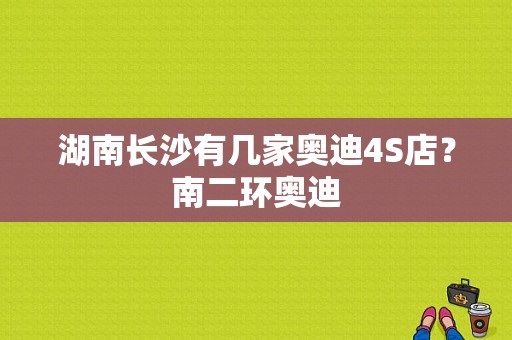 湖南长沙有几家奥迪4S店？南二环奥迪